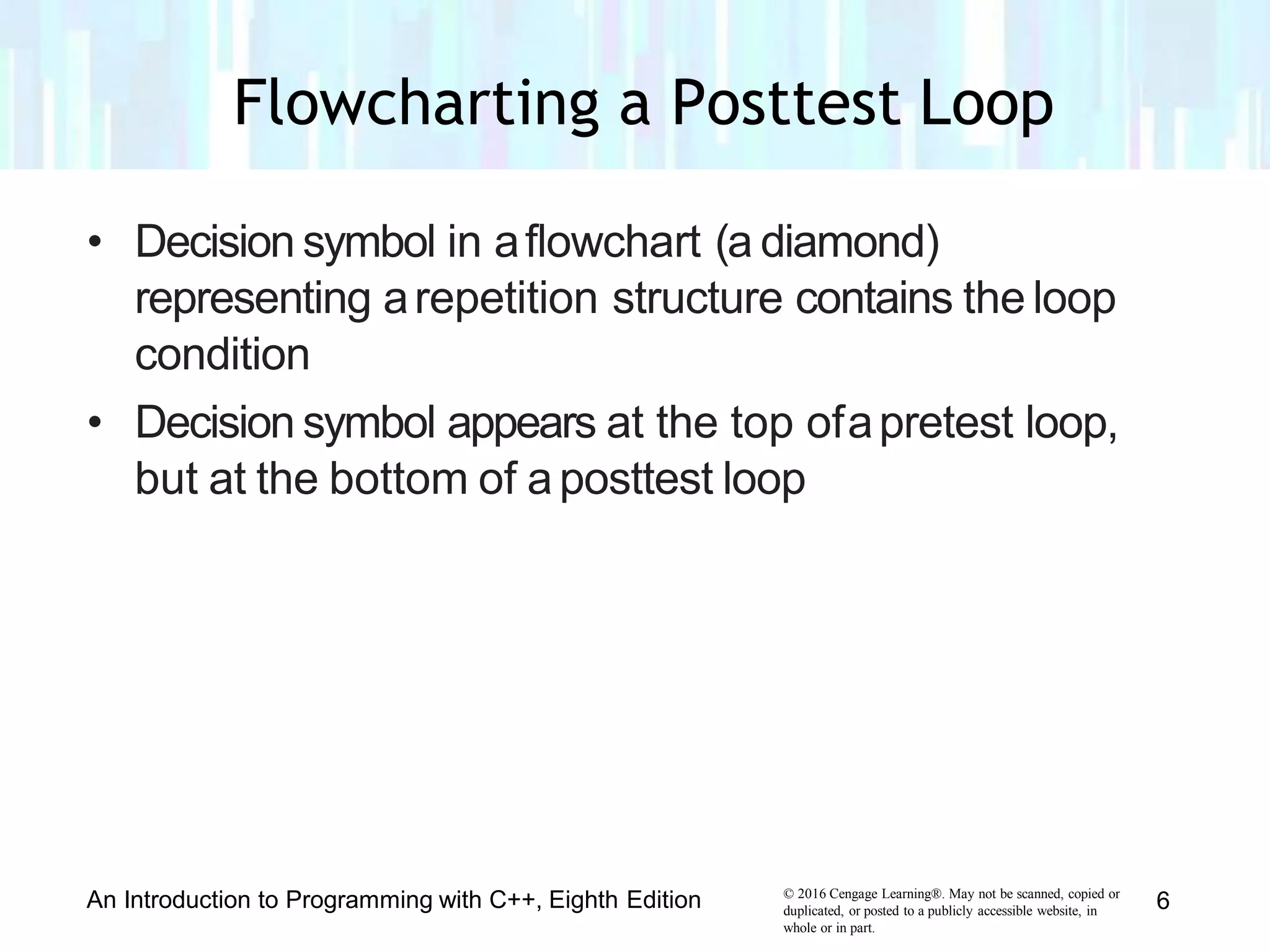 Flowcharting a Posttest Loop

• Decision symbol in a flowchart (a diamond) representing a repetition structure contains the loop condition

• Decision symbol appears at the top of a pretest loop, but at the bottom of a posttest loop

An Introduction to Programming with C++, Eighth Edition

© 2016 Cengage Learning®. May not be scanned, copied or duplicated, or posted to a publicly accessible website, in whole or in part.

6